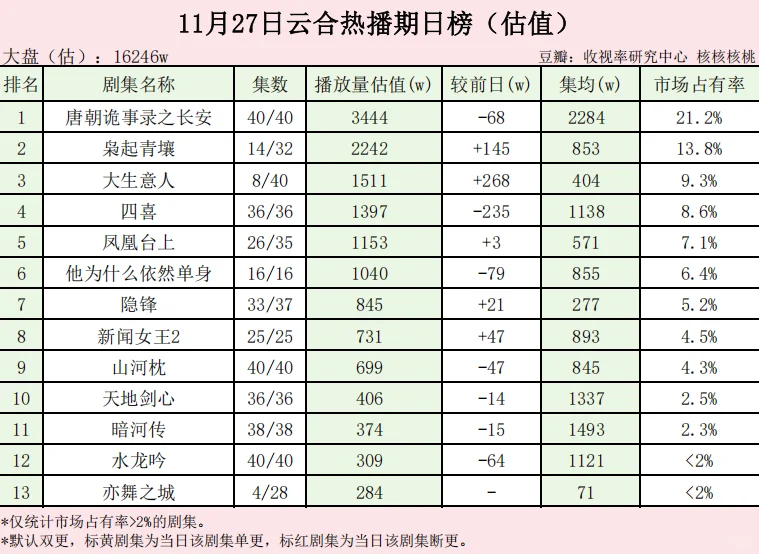 11月27日云合热播期日榜（估值）

大盘（估）：16246w

豆瓣：收视率研究中心 核核核桃

| 排名 | 剧集名称 | 集数 | 播放量估值(w) | 较前日(w) | 集均(w) | 市场占有率 |
|---|---|---|---|---|---|---|
| 1 | 唐朝诡事录之长安 | 40/40 | 3444 | -68 | 2284 | 21.2% |
| 2 | 枭起青壤 | 14/32 | 2242 | +145 | 853 | 13.8% |
| 3 | 大生意人 | 8/40 | 1511 | +268 | 404 | 9.3% |
| 4 | 四喜 | 36/36 | 1397 | -235 | 1138 | 8.6% |
| 5 | 凤凰台上 | 26/35 | 1153 | +3 | 571 | 7.1% |
| 6 | 他为什么依然单身 | 16/16 | 1040 | -79 | 855 | 6.4% |
| 7 | 隐锋 | 33/37 | 845 | +21 | 277 | 5.2% |
| 8 | 新闻女王2 | 25/25 | 731 | +47 | 893 | 4.5% |
| 9 | 山河枕 | 40/40 | 699 | -47 | 845 | 4.3% |
| 10 | 天地剑心 | 36/36 | 406 | -14 | 1337 | 2.5% |
| 11 | 暗河传 | 38/38 | 374 | -15 | 1493 | 2.3% |
| 12 | 水龙吟 | 40/40 | 309 | -64 | 1121 | <2% |
| 13 | 亦舞之城 | 4/28 | 284 | - | 71 | <2% |

*仅统计市场占有率>2%的剧集。
*默认双更，标黄剧集为当日该剧集单更，标红剧集为当日该剧集断更。